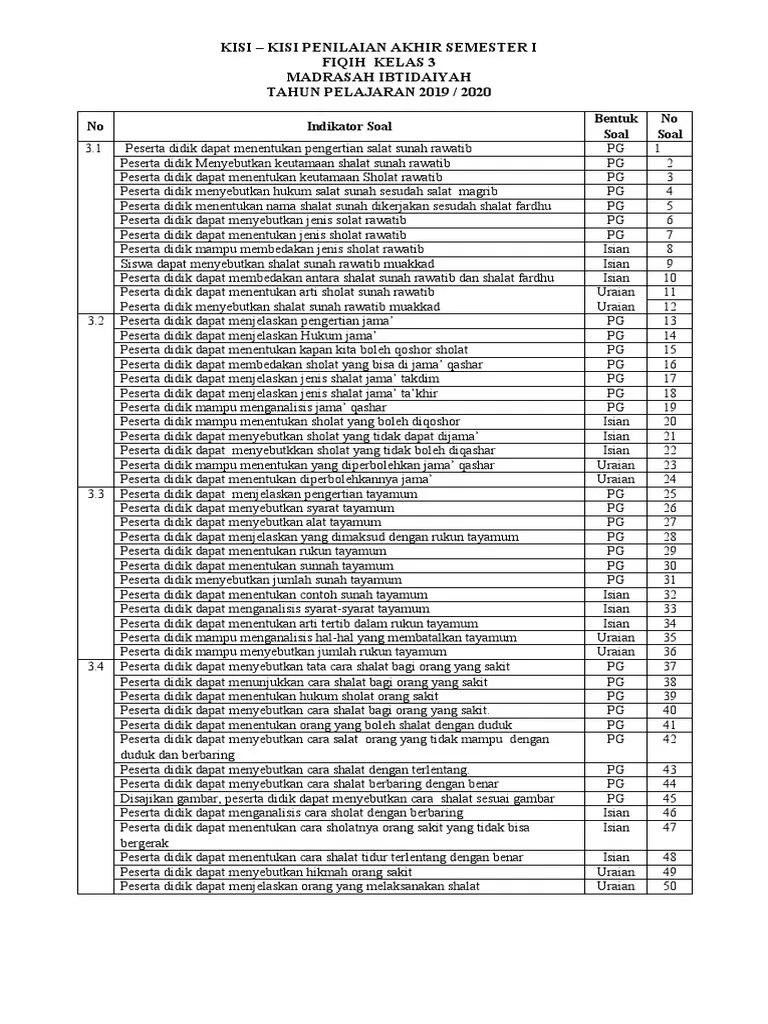 KISI – KISI PENILAIAN AKHIR SEMESTER I
FIQIH KELAS 3
MADRASAH IBTIDAIYAH
TAHUN PELAJARAN 2019 / 2020

| No | Indikator Soal | Bentuk Soal | No Soal |
|---|---|---|---|
| 3.1 | Peserta didik dapat menentukan pengertian salat sunah rawatib | PG | 1 |
| | Peserta didik Menyebutkan keutamaan shalat sunah rawatib | PG | 2 |
| | Peserta didik dapat menentukan keutamaan Sholat rawatib | PG | 3 |
| | Peserta didik menyebutkan hukum salat sunah sesudah salat magrib | PG | 4 |
| | Peserta didik menentukan nama shalat sunah dikerjakan sesudah shalat fardhu | PG | 5 |
| | Peserta didik dapat menyebutkan jenis solat rawatib | PG | 6 |
| | Peserta didik dapat menentukan jenis sholat rawatib | PG | 7 |
| | Peserta didik mampu membedakan jenis sholat rawatib | Isian | 8 |
| | Siswa dapat menyebutkan shalat sunah rawatib muakkad | Isian | 9 |
| | Peserta didik dapat membedakan antara shalat sunah rawatib dan shalat fardhu | Isian | 10 |
| | Peserta didik dapat menentukan arti sholat sunah rawatib | Uraian | 11 |
| | Peserta didik menyebutkan shalat sunah rawatib muakkad | Uraian | 12 |
| 3.2 | Peserta didik dapat menjelaskan pengertian jama' | PG | 13 |
| | Peserta didik dapat menjelaskan Hukum jama' | PG | 14 |
| | Peserta didik dapat menentukan kapan kita boleh qoshor sholat | PG | 15 |
| | Peserta didik dapat membedakan sholat yang bisa di jama' qashar | PG | 16 |
| | Peserta didik dapat menjelaskan jenis shalat jama' takdim | PG | 17 |
| | Peserta didik dapat menjelaskan jenis shalat jama' ta'khir | PG | 18 |
| | Peserta didik mampu menganalisis jama' qashar | PG | 19 |
| | Peserta didik mampu menentukan sholat yang boleh diqoshor | Isian | 20 |
| | Peserta didik dapat menyebutkan sholat yang tidak dapat dijama' | Isian | 21 |
| | Peserta didik dapat menyebutkkan sholat yang tidak boleh diqashar | Isian | 22 |
| | Peserta didik mampu menentukan yang diperbolehkan jama' qashar | Uraian | 23 |
| | Peserta didik dapat menentukan diperbolehkannya jama' | Uraian | 24 |
| 3.3 | Peserta didik dapat menjelaskan pengertian tayamum | PG | 25 |
| | Peserta didik dapat menyebutkan syarat tayamum | PG | 26 |
| | Peserta didik dapat menyebutkan alat tayamum | PG | 27 |
| | Peserta didik dapat menjelaskan yang dimaksud dengan rukun tayamum | PG | 28 |
| | Peserta didik dapat menentukan rukun tayamum | PG | 29 |
| | Peserta didik dapat menentukan sunnah tayamum | PG | 30 |
| | Peserta didik menyebutkan jumlah sunah tayamum | PG | 31 |
| | Peserta didik dapat menentukan contoh sunah tayamum | Isian | 32 |
| | Peserta didik dapat menganalisis syarat-syarat tayamum | Isian | 33 |
| | Peserta didik dapat menentukan arti tertib dalam rukun tayamum | Isian | 34 |
| | Peserta didik mampu menganalisis hal-hal yang membatalkan tayamum | Uraian | 35 |
| | Peserta didik mampu menyebutkan jumlah rukun tayamum | Uraian | 36 |
| 3.4 | Peserta didik dapat menyebutkan tata cara shalat bagi orang yang sakit | PG | 37 |
| | Peserta didik dapat menunjukkan cara shalat bagi orang yang sakit | PG | 38 |
| | Peserta didik dapat menentukan hukum sholat orang sakit | PG | 39 |
| | Peserta didik dapat menyebutkan cara shalat bagi orang yang sakit. | PG | 40 |
| | Peserta didik dapat menentukan orang yang boleh shalat dengan duduk | PG | 41 |
| | Peserta didik dapat menyebutkan cara salat orang yang tidak mampu dengan duduk dan berbaring | PG | 42 |
| | Peserta didik dapat menyebutkan cara shalat dengan terlentang. | PG | 43 |
| | Peserta didik dapat menyebutkan cara shalat berbaring dengan benar | PG | 44 |
| | Disajikan gambar, peserta didik dapat menyebutkan cara shalat sesuai gambar | PG | 45 |
| | Peserta didik dapat menganalisis cara sholat dengan berbaring | Isian | 46 |
| | Peserta didik dapat menentukan cara sholatnya orang sakit yang tidak bisa bergerak | Isian | 47 |
| | Peserta didik dapat menentukan cara shalat tidur terlentang dengan benar | Isian | 48 |
| | Peserta didik dapat menyebutkan hikmah orang sakit | Uraian | 49 |
| | Peserta didik dapat menjelaskan orang yang melaksanakan shalat | Uraian | 50 |